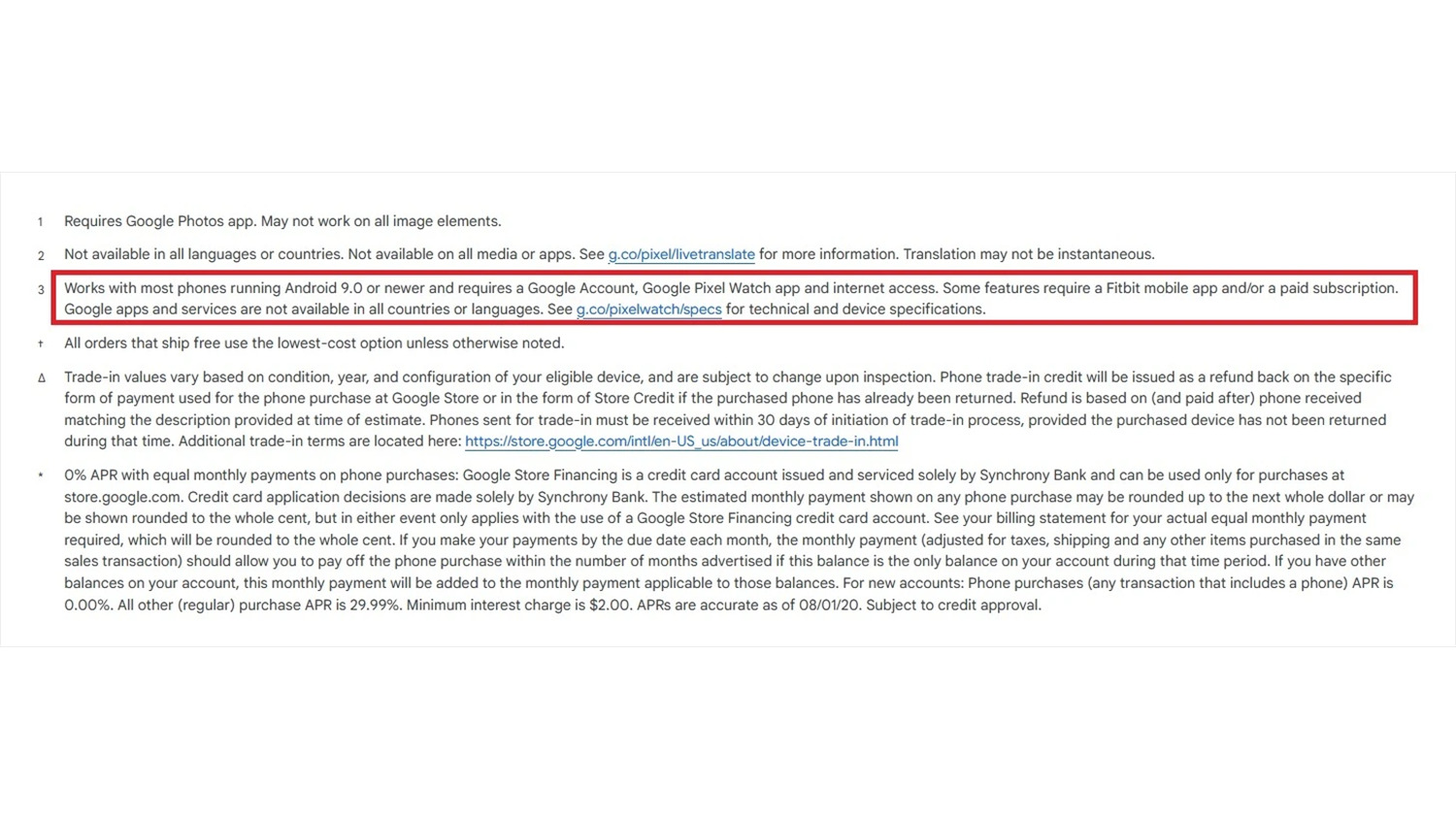 1 Requires Google Photos app. May not work on all image elements.

2 Not available in all languages or countries. Not available on all media or apps. See g.co/pixel/livetranslate for more information. Translation may not be instantaneous.

3 Works with most phones running Android 9.0 or newer and requires a Google Account, Google Pixel Watch app and internet access. Some features require a Fitbit mobile app and/or a paid subscription. Google apps and services are not available in all countries or languages. See g.co/pixelwatch/specs for technical and device specifications.

† All orders that ship free use the lowest-cost option unless otherwise noted.

Δ Trade-in values vary based on condition, year, and configuration of your eligible device, and are subject to change upon inspection. Phone trade-in credit will be issued as a refund back on the specific form of payment used for the phone purchase at Google Store or in the form of Store Credit if the purchased phone has already been returned. Refund is based on (and paid after) phone received matching the description provided at time of estimate. Phones sent for trade-in must be received within 30 days of initiation of trade-in process, provided the purchased device has not been returned during that time. Additional trade-in terms are located here: https://store.google.com/intl/en-US_us/about/device-trade-in.html

* 0% APR with equal monthly payments on phone purchases: Google Store Financing is a credit card account issued and serviced solely by Synchrony Bank and can be used only for purchases at store.google.com. Credit card application decisions are made solely by Synchrony Bank. The estimated monthly payment shown on any phone purchase may be rounded up to the next whole dollar or may be shown rounded to the whole cent, but in either event only applies with the use of a Google Store Financing credit card account. See your billing statement for your actual equal monthly payment required, which will be rounded to the whole cent. If you make your payments by the due date each month, the monthly payment (adjusted for taxes, shipping and any other items purchased in the same sales transaction) should allow you to pay off the phone purchase within the number of months advertised if this balance is the only balance on your account during that time period. If you have other balances on your account, this monthly payment will be added to the monthly payment applicable to those balances. For new accounts: Phone purchases (any transaction that includes a phone) APR is 0.00%. All other (regular) purchase APR is 29.99%. Minimum interest charge is $2.00. APRs are accurate as of 08/01/20. Subject to credit approval.